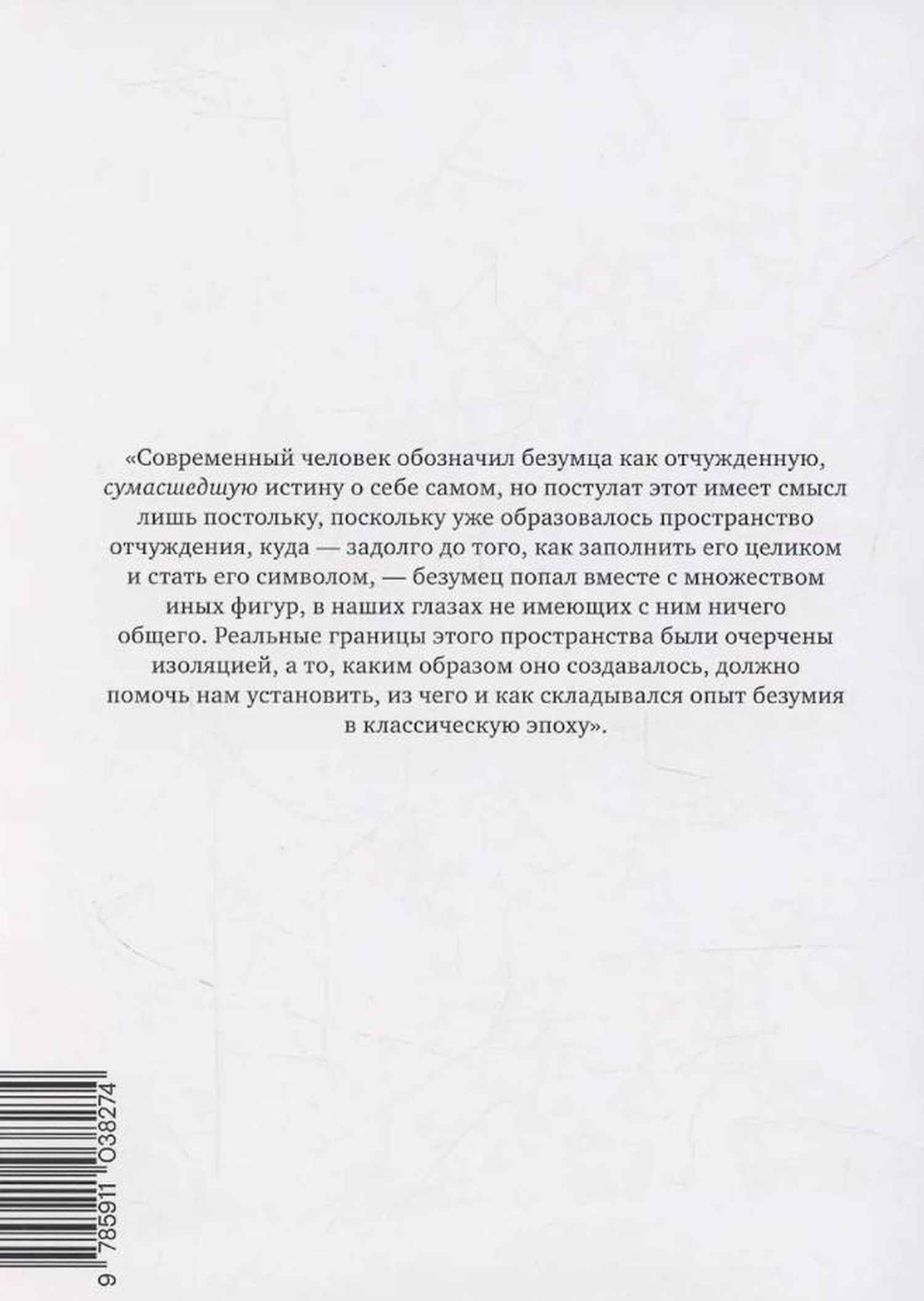 «Современный человек обозначил безумца как отчужденную, сумасшедшую истину о себе самом, но постулат этот имеет смысл лишь постольку, поскольку уже образовалось пространство отчуждения, куда — задолго до того, как заполнить его целиком и стать его символом, — безумец попал вместе с множеством иных фигур, в наших глазах не имеющих с ним ничего общего. Реальные границы этого пространства были очерчены изоляцией, а то, каким образом оно создавалось, должно помочь нам установить, из чего и как складывался опыт безумия в классическую эпоху».

9 785911 038274